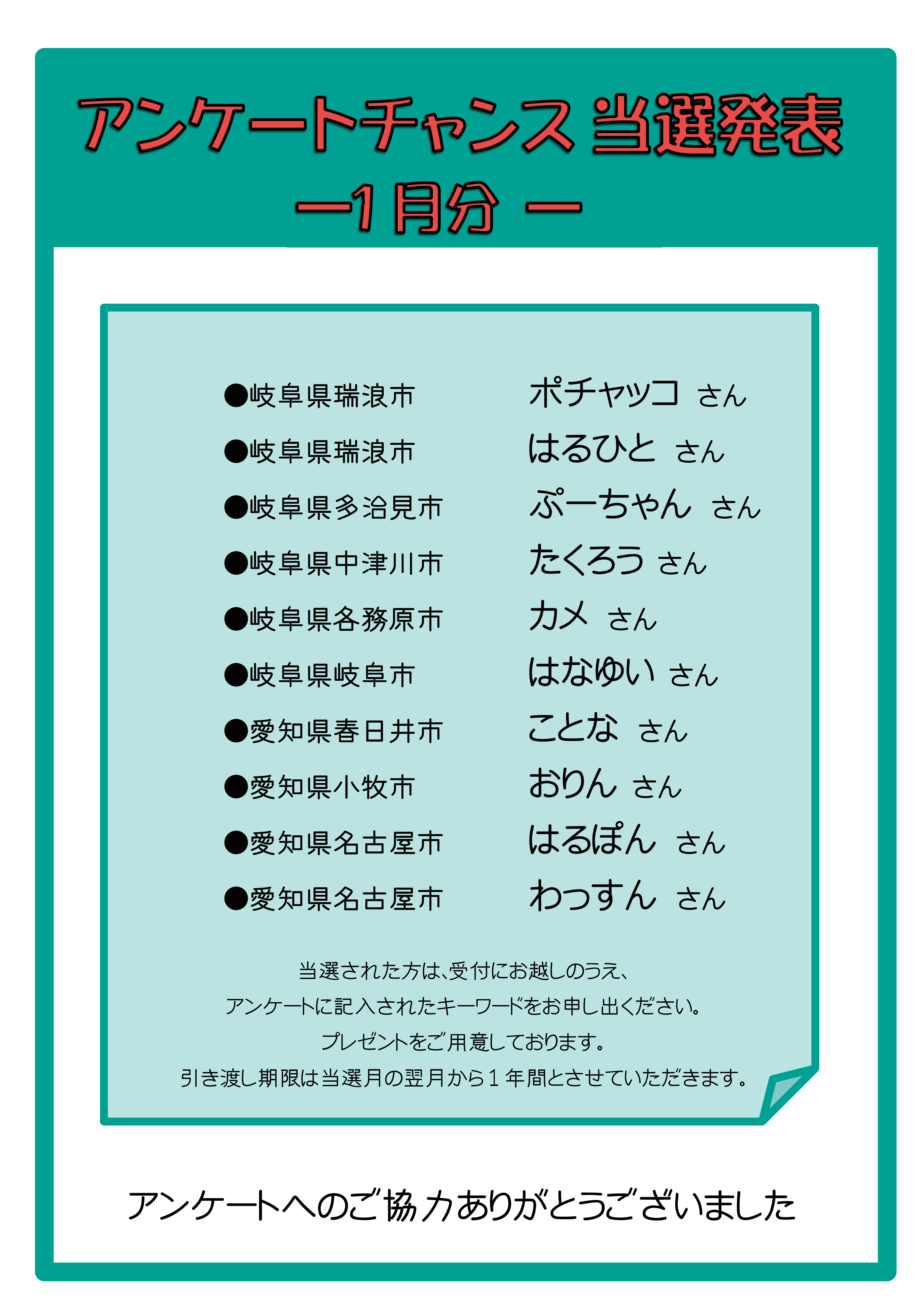 アンケートチャンス 当選発表

ー1月分 ー

●岐阜県瑞浪市　ポチャッコ さん

●岐阜県瑞浪市　はるひと さん

●岐阜県多治見市　ぷーちゃん さん

●岐阜県中津川市　たくろう さん

●岐阜県各務原市　カメ さん

●岐阜県岐阜市　はなゆい さん

●愛知県春日井市　ことな さん

●愛知県小牧市　おりん さん

●愛知県名古屋市　はるぽん さん

●愛知県名古屋市　わっすん さん

当選された方は、受付にお越しのうえ、
アンケートに記入されたキーワードをお申し出ください。
プレゼントをご用意しております。
引き渡し期限は当選月の翌月から１年間とさせていただきます。

アンケートへのご協力ありがとうございました